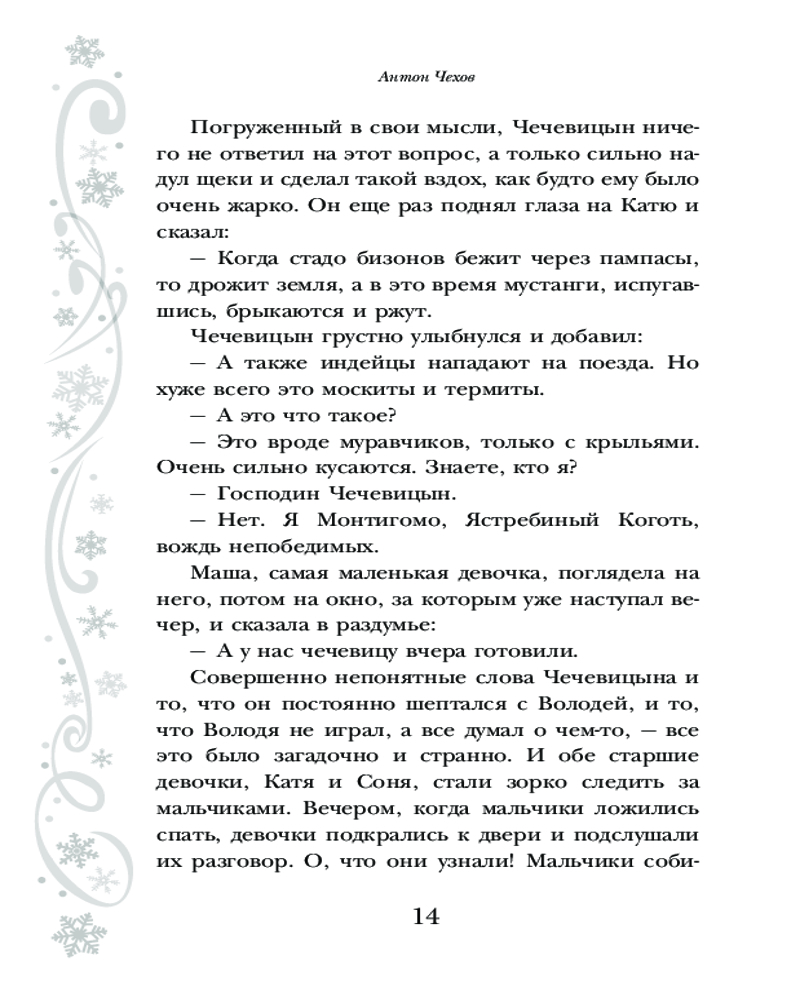 Антон Чехов

Погруженный в свои мысли, Чечевицын ничего не ответил на этот вопрос, а только сильно надул щеки и сделал такой вздох, как будто ему было очень жарко. Он еще раз поднял глаза на Катю и сказал:

— Когда стадо бизонов бежит через пампасы, то дрожит земля, а в это время мустанги, испугавшись, брыкаются и ржут.

Чечевицын грустно улыбнулся и добавил:

— А также индейцы нападают на поезда. Но хуже всего это москиты и термиты.

— А это что такое?

— Это вроде муравчиков, только с крыльями. Очень сильно кусаются. Знаете, кто я?

— Господин Чечевицын.

— Нет. Я Монтигомо, Ястребиный Коготь, вождь непобедимых.

Маша, самая маленькая девочка, поглядела на него, потом на окно, за которым уже наступал вечер, и сказала в раздумье:

— А у нас чечевицу вчера готовили.

Совершенно непонятные слова Чечевицына и то, что он постоянно шептался с Володей, и то, что Володя не играл, а все думал о чем-то, — все это было загадочно и странно. И обе старшие девочки, Катя и Соня, стали зорко следить за мальчиками. Вечером, когда мальчики ложились спать, девочки подкрались к двери и подслушали их разговор. О, что они узнали! Мальчики соби-

14